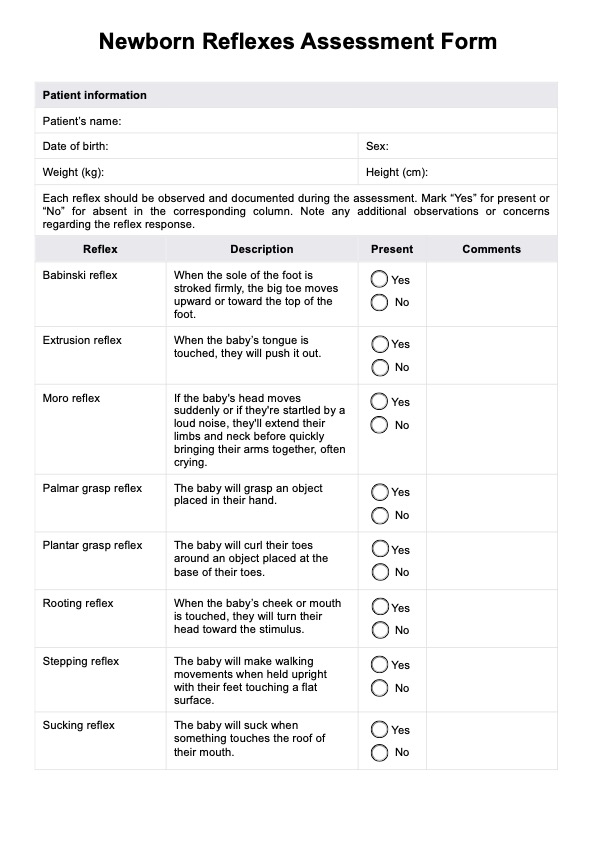 Newborn Reflexes Assessment Form

| Patient information | |
|---|---|
| Patient's name: | |
| Date of birth: | Sex: |
| Weight (kg): | Height (cm): |

Each reflex should be observed and documented during the assessment. Mark "Yes" for present or "No" for absent in the corresponding column. Note any additional observations or concerns regarding the reflex response.

| Reflex | Description | Present | Comments |
|---|---|---|---|
| Babinski reflex | When the sole of the foot is stroked firmly, the big toe moves upward or toward the top of the foot. | Yes No | |
| Extrusion reflex | When the baby's tongue is touched, they will push it out. | Yes No | |
| Moro reflex | If the baby's head moves suddenly or if they're startled by a loud noise, they'll extend their limbs and neck before quickly bringing their arms together, often crying. | Yes No | |
| Palmar grasp reflex | The baby will grasp an object placed in their hand. | Yes No | |
| Plantar grasp reflex | The baby will curl their toes around an object placed at the base of their toes. | Yes No | |
| Rooting reflex | When the baby's cheek or mouth is touched, they will turn their head toward the stimulus. | Yes No | |
| Stepping reflex | The baby will make walking movements when held upright with their feet touching a flat surface. | Yes No | |
| Sucking reflex | The baby will suck when something touches the roof of their mouth. | Yes No | |